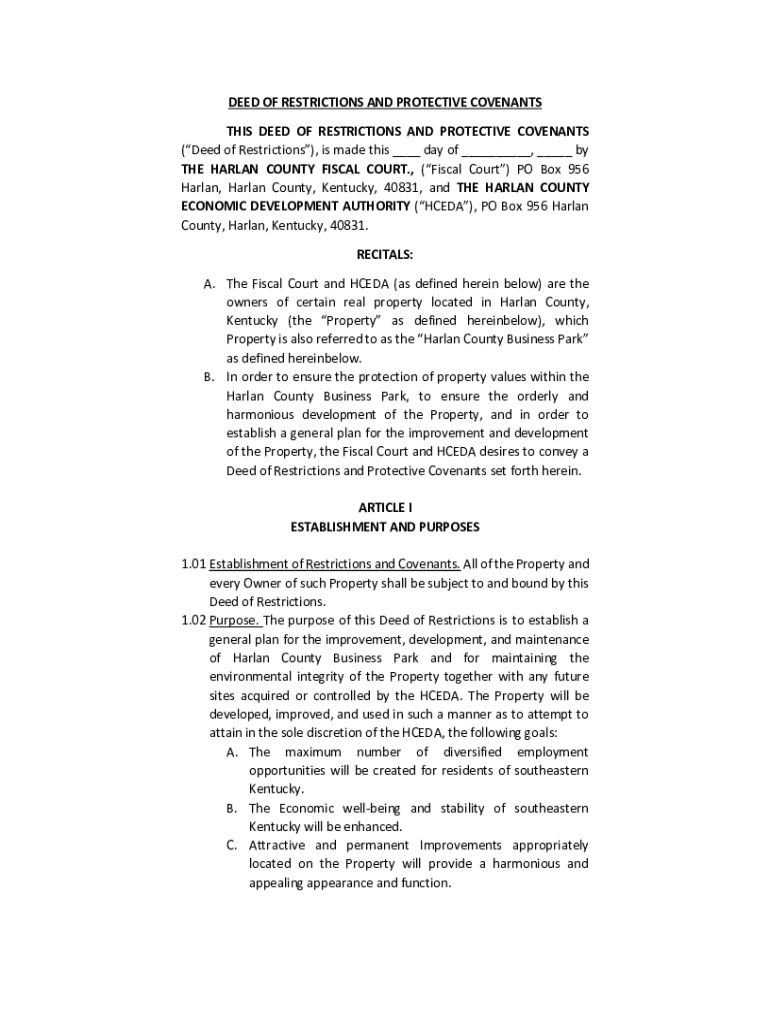 DEED OF RESTRICTIONS AND PROTECTIVE COVENANTS

THIS DEED OF RESTRICTIONS AND PROTECTIVE COVENANTS ("Deed of Restrictions"), is made this ____ day of __________, _____ by THE HARLAN COUNTY FISCAL COURT., ("Fiscal Court") PO Box 956 Harlan, Harlan County, Kentucky, 40831, and THE HARLAN COUNTY ECONOMIC DEVELOPMENT AUTHORITY ("HCEDA"), PO Box 956 Harlan County, Harlan, Kentucky, 40831.

RECITALS:

A. The Fiscal Court and HCEDA (as defined herein below) are the owners of certain real property located in Harlan County, Kentucky (the "Property" as defined hereinbelow), which Property is also referred to as the "Harlan County Business Park" as defined hereinbelow.

B. In order to ensure the protection of property values within the Harlan County Business Park, to ensure the orderly and harmonious development of the Property, and in order to establish a general plan for the improvement and development of the Property, the Fiscal Court and HCEDA desires to convey a Deed of Restrictions and Protective Covenants set forth herein.

ARTICLE I
ESTABLISHMENT AND PURPOSES

1.01 Establishment of Restrictions and Covenants. All of the Property and every Owner of such Property shall be subject to and bound by this Deed of Restrictions.

1.02 Purpose. The purpose of this Deed of Restrictions is to establish a general plan for the improvement, development, and maintenance of Harlan County Business Park and for maintaining the environmental integrity of the Property together with any future sites acquired or controlled by the HCEDA. The Property will be developed, improved, and used in such a manner as to attempt to attain in the sole discretion of the HCEDA, the following goals:

A. The maximum number of diversified employment opportunities will be created for residents of southeastern Kentucky.

B. The Economic well-being and stability of southeastern Kentucky will be enhanced.

C. Attractive and permanent Improvements appropriately located on the Property will provide a harmonious and appealing appearance and function.